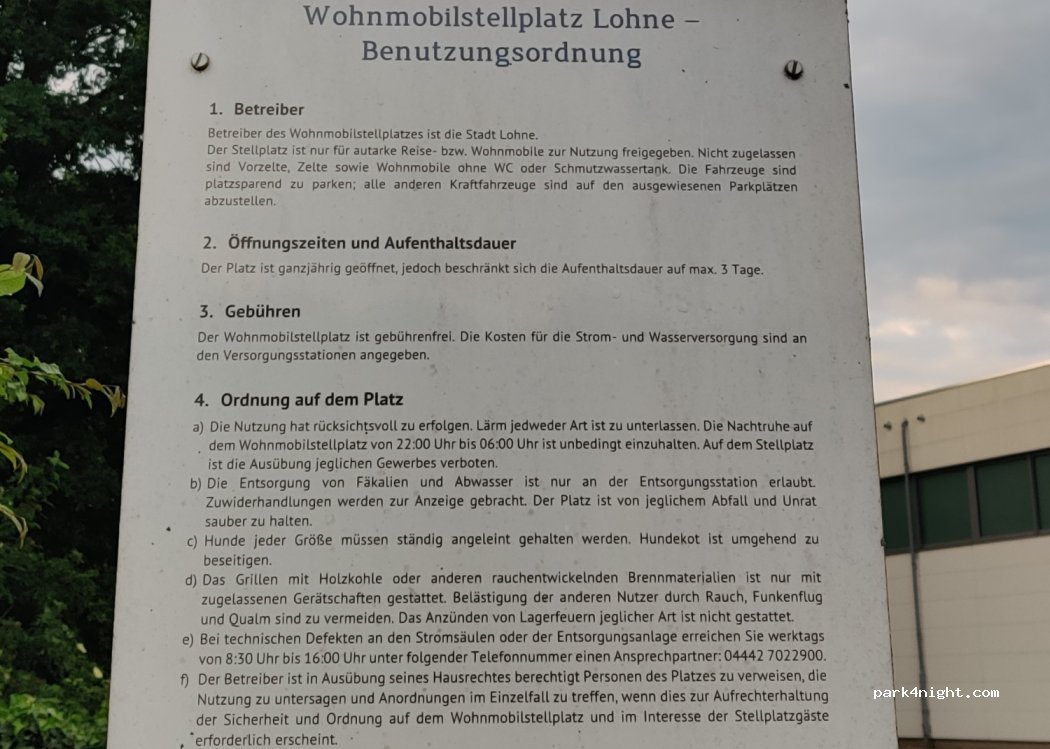 Wohnmobilstellplatz Lohne – Benutzungsordnung

1. Betreiber

Betreiber des Wohnmobilstellplatzes ist die Stadt Lohne.
Der Stellplatz ist nur für autarke Reise- bzw. Wohnmobile zur Nutzung freigegeben. Nicht zugelassen sind Vorzelte, Zelte sowie Wohnmobile ohne WC oder Schmutzwassertank. Die Fahrzeuge sind platzsparend zu parken; alle anderen Kraftfahrzeuge sind auf den ausgewiesenen Parkplätzen abzustellen.

2. Öffnungszeiten und Aufenthaltsdauer

Der Platz ist ganzjährig geöffnet, jedoch beschränkt sich die Aufenthaltsdauer auf max. 3 Tage.

3. Gebühren

Der Wohnmobilstellplatz ist gebührenfrei. Die Kosten für die Strom- und Wasserversorgung sind an den Versorgungsstationen angegeben.

4. Ordnung auf dem Platz

a) Die Nutzung hat rücksichtsvoll zu erfolgen. Lärm jedweder Art ist zu unterlassen. Die Nachtruhe auf dem Wohnmobilstellplatz von 22:00 Uhr bis 06:00 Uhr ist unbedingt einzuhalten. Auf dem Stellplatz ist die Ausübung jeglichen Gewerbes verboten.
b) Die Entsorgung von Fäkalien und Abwasser ist nur an der Entsorgungsstation erlaubt. Zuwiderhandlungen werden zur Anzeige gebracht. Der Platz ist von jeglichem Abfall und Unrat sauber zu halten.
c) Hunde jeder Größe müssen ständig angeleint gehalten werden. Hundekot ist umgehend zu beseitigen.
d) Das Grillen mit Holzkohle oder anderen rauchentwickelnden Brennmaterialien ist nur mit zugelassenen Gerätschaften gestattet. Belästigung der anderen Nutzer durch Rauch, Funkenflug und Qualm sind zu vermeiden. Das Anzünden von Lagerfeuern jeglicher Art ist nicht gestattet.
e) Bei technischen Defekten an den Stromsäulen oder der Entsorgungsanlage erreichen Sie werktags von 8:30 Uhr bis 16:00 Uhr unter folgender Telefonnummer einen Ansprechpartner: 04442 7022900.
f) Der Betreiber ist in Ausübung seines Hausrechtes berechtigt Personen des Platzes zu verweisen, die Nutzung zu untersagen und Anordnungen im Einzelfall zu treffen, wenn dies zur Aufrechterhaltung der Sicherheit und Ordnung auf dem Wohnmobilstellplatz und im Interesse der Stellplatzgäste erforderlich erscheint.

park4night.com